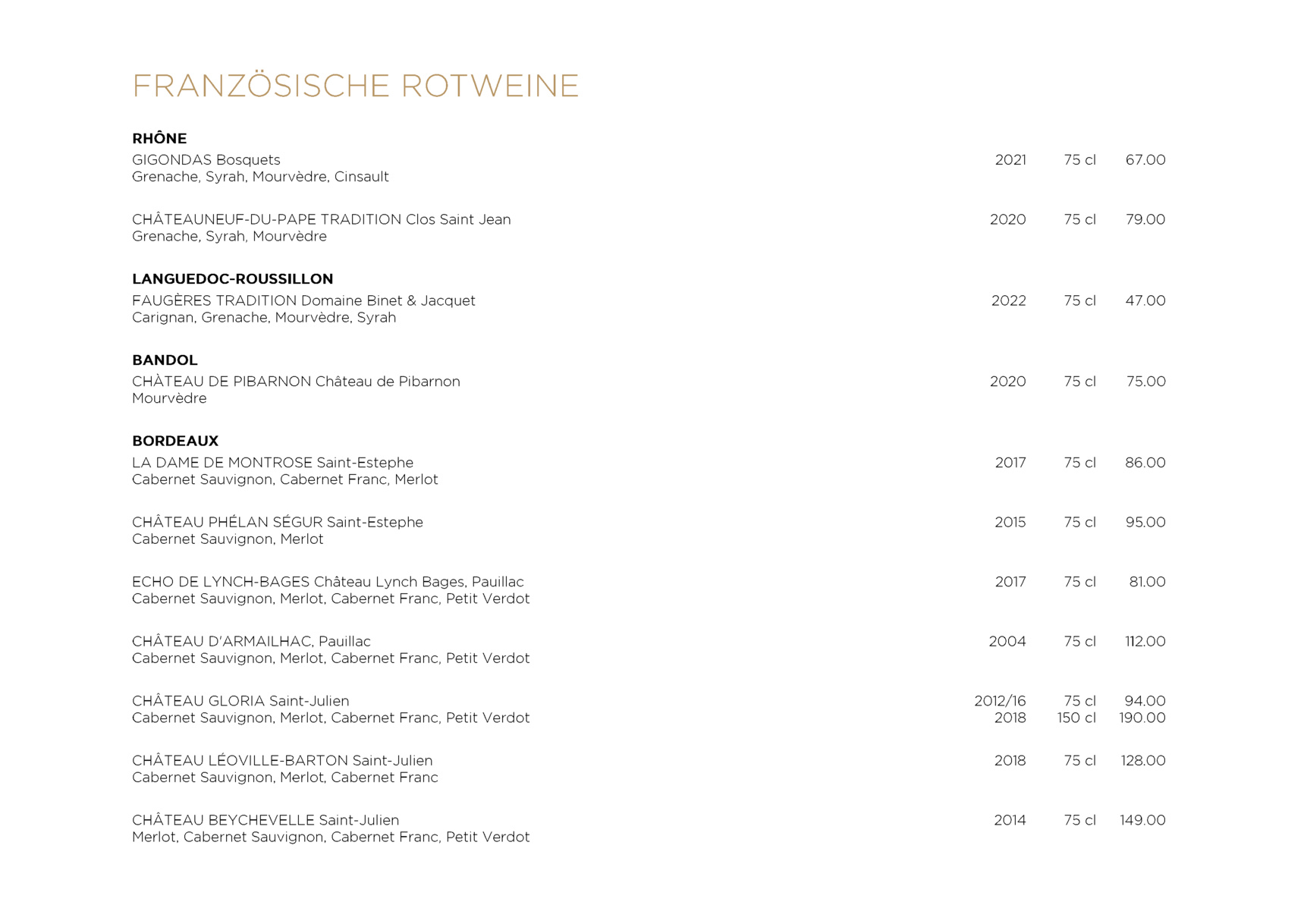 FRANZÖSISCHE ROTWEINE

RHÔNE
GIGONDAS Bosquets 2021 75 cl 67.00
Grenache, Syrah, Mourvèdre, Cinsault

CHÂTEAUNEUF-DU-PAPE TRADITION Clos Saint Jean 2020 75 cl 79.00
Grenache, Syrah, Mourvèdre

LANGUEDOC-ROUSSILLON
FAUGÈRES TRADITION Domaine Binet & Jacquet 2022 75 cl 47.00
Carignan, Grenache, Mourvèdre, Syrah

BANDOL
CHÀTEAU DE PIBARNON Château de Pibarnon 2020 75 cl 75.00
Mourvèdre

BORDEAUX
LA DAME DE MONTROSE Saint-Estephe 2017 75 cl 86.00
Cabernet Sauvignon, Cabernet Franc, Merlot

CHÂTEAU PHÉLAN SÉGUR Saint-Estephe 2015 75 cl 95.00
Cabernet Sauvignon, Merlot

ECHO DE LYNCH-BAGES Château Lynch Bages, Pauillac 2017 75 cl 81.00
Cabernet Sauvignon, Merlot, Cabernet Franc, Petit Verdot

CHÂTEAU D'ARMAILHAC, Pauillac 2004 75 cl 112.00
Cabernet Sauvignon, Merlot, Cabernet Franc, Petit Verdot

CHÂTEAU GLORIA Saint-Julien 2012/16 75 cl 94.00
Cabernet Sauvignon, Merlot, Cabernet Franc, Petit Verdot 2018 150 cl 190.00

CHÂTEAU LÉOVILLE-BARTON Saint-Julien 2018 75 cl 128.00
Cabernet Sauvignon, Merlot, Cabernet Franc

CHÂTEAU BEYCHEVELLE Saint-Julien 2014 75 cl 149.00
Merlot, Cabernet Sauvignon, Cabernet Franc, Petit Verdot